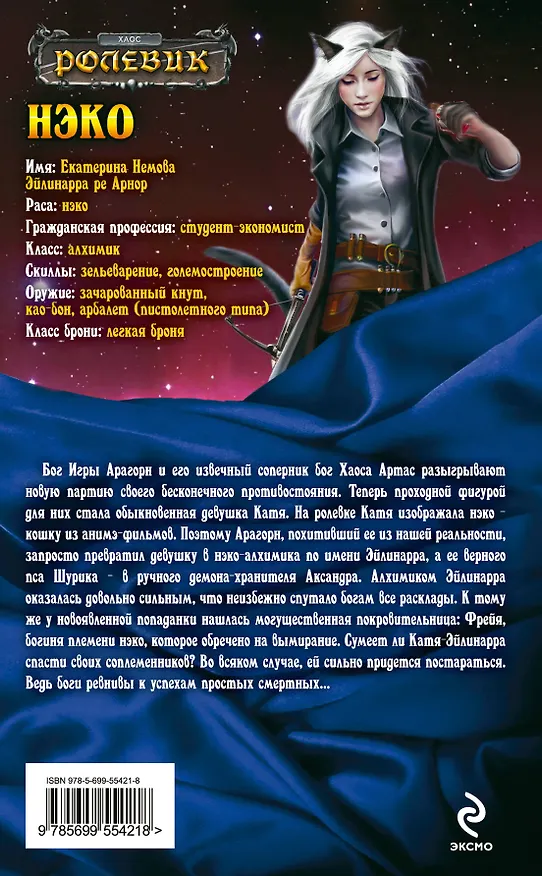 ХАОС
РОЛЕВИК

НЭКО

Имя: Екатерина Немова
Эйлинарра ре Арнор
Раса: нэко
Гражданская профессия: студент-экономист
Класс: алхимик
Скиллы: зельеварение, големостроение
Оружие: зачарованный кнут, као-бон, арбалет (пистолетного типа)
Класс брони: легкая броня

Бог Игры Арагорн и его извечный соперник бог Хаоса Артас разыгрывают новую партию своего бесконечного противостояния. Теперь проходной фигурой для них стала обыкновенная девушка Катя. На ролевке Катя изображала нэко – кошку из анимэ-фильмов. Поэтому Арагорн, похитивший ее из нашей реальности, запросто превратил девушку в нэко-алхимика по имени Эйлинарра, а ее верного пса Шурика – в ручного демона-хранителя Аксандра. Алхимиком Эйлинарра оказалась довольно сильным, что неизбежно спутало богам все расклады. К тому же у новоявленной попаданки нашлась могущественная покровительница: Фрейя, богиня племени нэко, которое обречено на вымирание. Сумеет ли Катя-Эйлинарра спасти своих соплеменников? Во всяком случае, ей сильно придется постараться. Ведь боги ревнивы к успехам простых смертных...

ISBN 978-5-699-55421-8
9 785699 554218 >

ЭКСМО